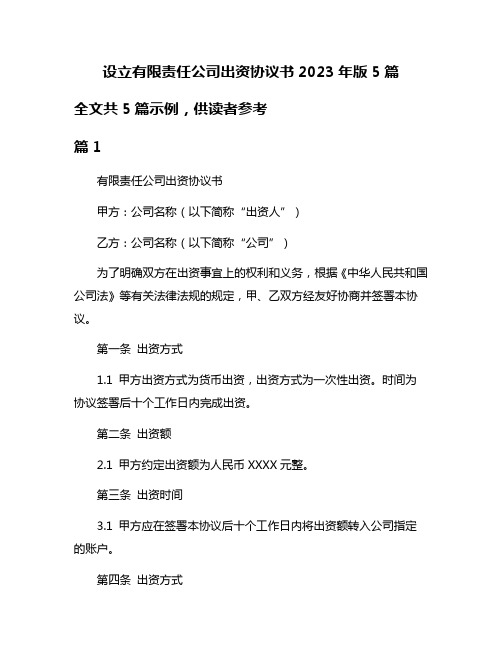 设立有限责任公司出资协议书 2023 年版 5 篇

全文共 5 篇示例，供读者参考

篇 1

有限责任公司出资协议书

甲方：公司名称（以下简称“出资人”）

乙方：公司名称（以下简称“公司”）

为了明确双方在出资事宜上的权利和义务，根据《中华人民共和国公司法》等有关法律法规的规定，甲、乙双方经友好协商并签署本协议。

第一条 出资方式

1.1 甲方出资方式为货币出资，出资方式为一次性出资。时间为协议签署后十个工作日内完成出资。

第二条 出资额

2.1 甲方约定出资额为人民币 XXXX 元整。

第三条 出资时间

3.1 甲方应在签署本协议后十个工作日内将出资额转入公司指定的账户。

第四条 出资方式